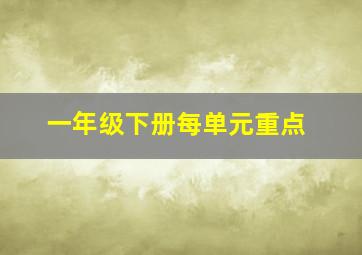 一年级下册每单元重点